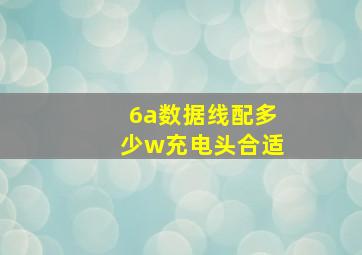 6a数据线配多少w充电头合适